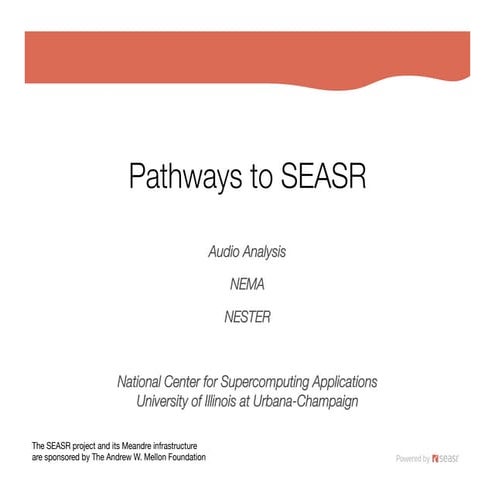 Pathways to SEASR

Audio Analysis

NEMA

NESTER

National Center for Supercomputing Applications
University of Illinois at Urbana-Champaign

The SEASR project and its Meandre infrastructure are sponsored by The Andrew W. Mellon Foundation

Powered by seasr